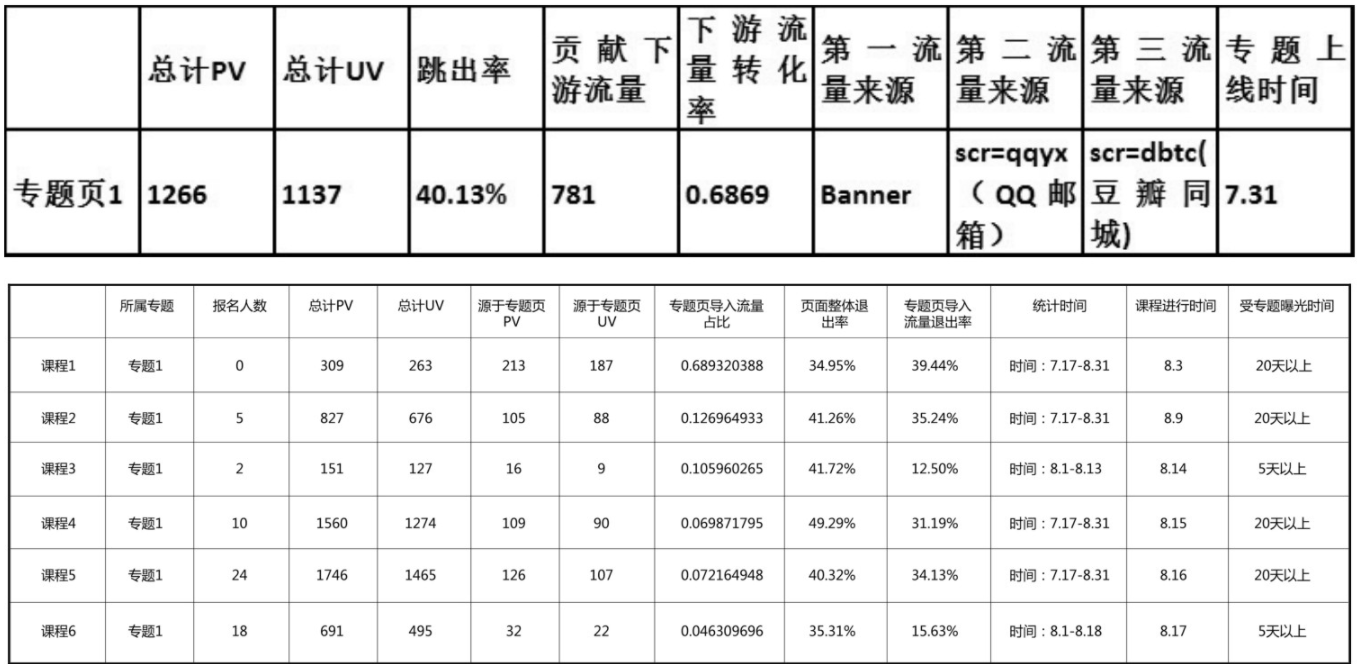 |  | 总计PV | 总计UV | 跳出率 | 贡献下游流量 | 下游流量转化率 | 第一流量来源 | 第二流量来源 | 第三流量来源 | 专题上线时间 |
|---|---|---|---|---|---|---|---|---|---|
| 专题页1 | 1266 | 1137 | 40.13% | 781 | 0.6869 | Banner | scr=qqyx（QQ邮箱） | scr=dbtc(豆瓣同城) | 7.31 |

|  | 所属专题 | 报名人数 | 总计PV | 总计UV | 源于专题页PV | 源于专题页UV | 专题页导入流量占比 | 页面整体退出率 | 专题页导入流量退出率 | 统计时间 | 课程进行时间 | 受专题曝光时间 |
|---|---|---|---|---|---|---|---|---|---|---|---|---|
| 课程1 | 专题1 | 0 | 309 | 263 | 213 | 187 | 0.689320388 | 34.95% | 39.44% | 时间：7.17-8.31 | 8.3 | 20天以上 |
| 课程2 | 专题1 | 5 | 827 | 676 | 105 | 88 | 0.126964933 | 41.26% | 35.24% | 时间：7.17-8.31 | 8.9 | 20天以上 |
| 课程3 | 专题1 | 2 | 151 | 127 | 16 | 9 | 0.105960265 | 41.72% | 12.50% | 时间：8.1-8.13 | 8.14 | 5天以上 |
| 课程4 | 专题1 | 10 | 1560 | 1274 | 109 | 90 | 0.069871795 | 49.29% | 31.19% | 时间：7.17-8.31 | 8.15 | 20天以上 |
| 课程5 | 专题1 | 24 | 1746 | 1465 | 126 | 107 | 0.072164948 | 40.32% | 34.13% | 时间：7.17-8.31 | 8.16 | 20天以上 |
| 课程6 | 专题1 | 18 | 691 | 495 | 32 | 22 | 0.046309696 | 35.31% | 15.63% | 时间：8.1-8.18 | 8.17 | 5天以上 |